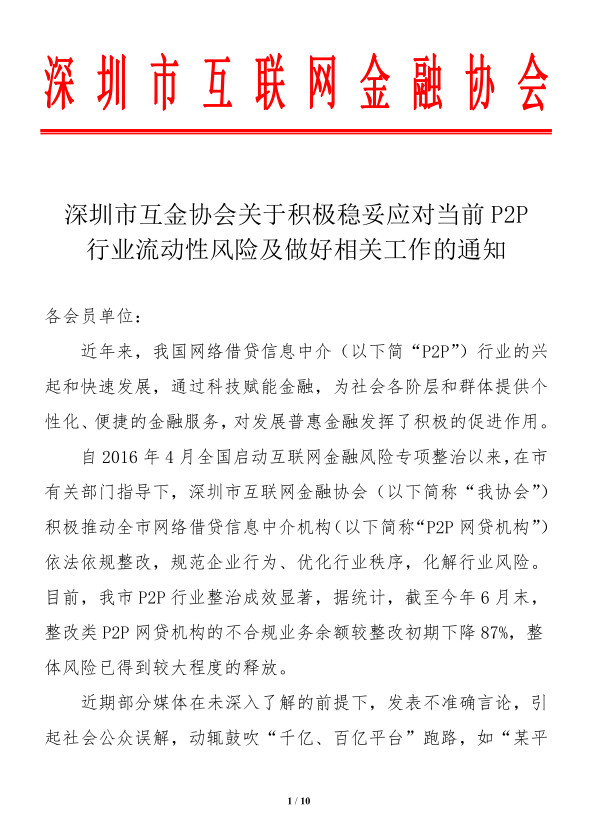 深圳市互联网金融协会

深圳市互金协会关于积极稳妥应对当前 P2P 行业流动性风险及做好相关工作的通知

各会员单位：

近年来，我国网络借贷信息中介（以下简“P2P”）行业的兴起和快速发展，通过科技赋能金融，为社会各阶层和群体提供个性化、便捷的金融服务，对发展普惠金融发挥了积极的促进作用。

自 2016 年 4 月全国启动互联网金融风险专项整治以来，在市有关部门指导下，深圳市互联网金融协会（以下简称“我协会”）积极推动全市网络借贷信息中介机构（以下简称“P2P 网贷机构”）依法依规整改，规范企业行为、优化行业秩序，化解行业风险。目前，我市 P2P 行业整治成效显著，据统计，截至今年 6 月末，整改类 P2P 网贷机构的不合规业务余额较整改初期下降 87%，整体风险已得到较大程度的释放。

近期部分媒体在未深入了解的前提下，发表不准确言论，引起社会公众误解，动辄鼓吹“千亿、百亿平台”跑路，如“某平

1 / 10